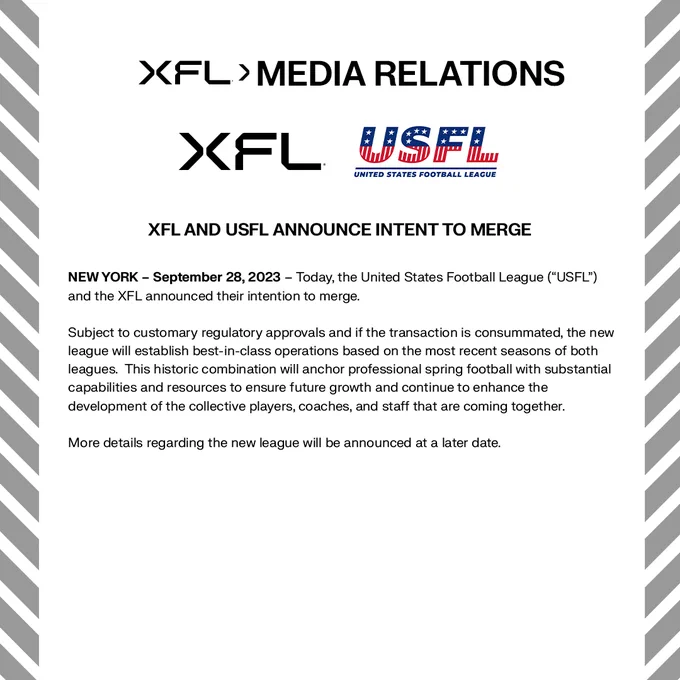 XFL > MEDIA RELATIONS

XFL

USFL
UNITED STATES FOOTBALL LEAGUE

XFL AND USFL ANNOUNCE INTENT TO MERGE

NEW YORK – September 28, 2023 – Today, the United States Football League ("USFL") and the XFL announced their intention to merge.

Subject to customary regulatory approvals and if the transaction is consummated, the new league will establish best-in-class operations based on the most recent seasons of both leagues. This historic combination will anchor professional spring football with substantial capabilities and resources to ensure future growth and continue to enhance the development of the collective players, coaches, and staff that are coming together.

More details regarding the new league will be announced at a later date.